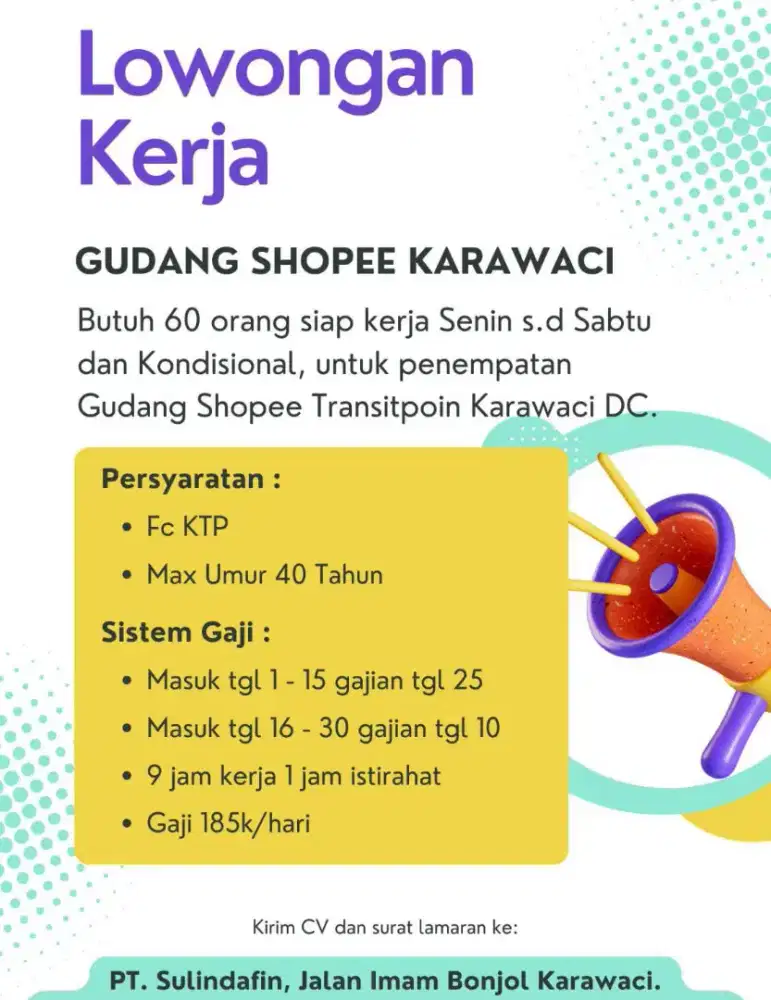 Lowongan Kerja

GUDANG SHOPEE KARAWACI

Butuh 60 orang siap kerja Senin s.d Sabtu dan Kondisional, untuk penempatan Gudang Shopee Transitpoin Karawaci DC.

Persyaratan :
• Fc KTP
• Max Umur 40 Tahun

Sistem Gaji :
• Masuk tgl 1 - 15 gajian tgl 25
• Masuk tgl 16 - 30 gajian tgl 10
• 9 jam kerja 1 jam istirahat
• Gaji 185k/hari

Kirim CV dan surat lamaran ke:

PT. Sulindafin, Jalan Imam Bonjol Karawaci.